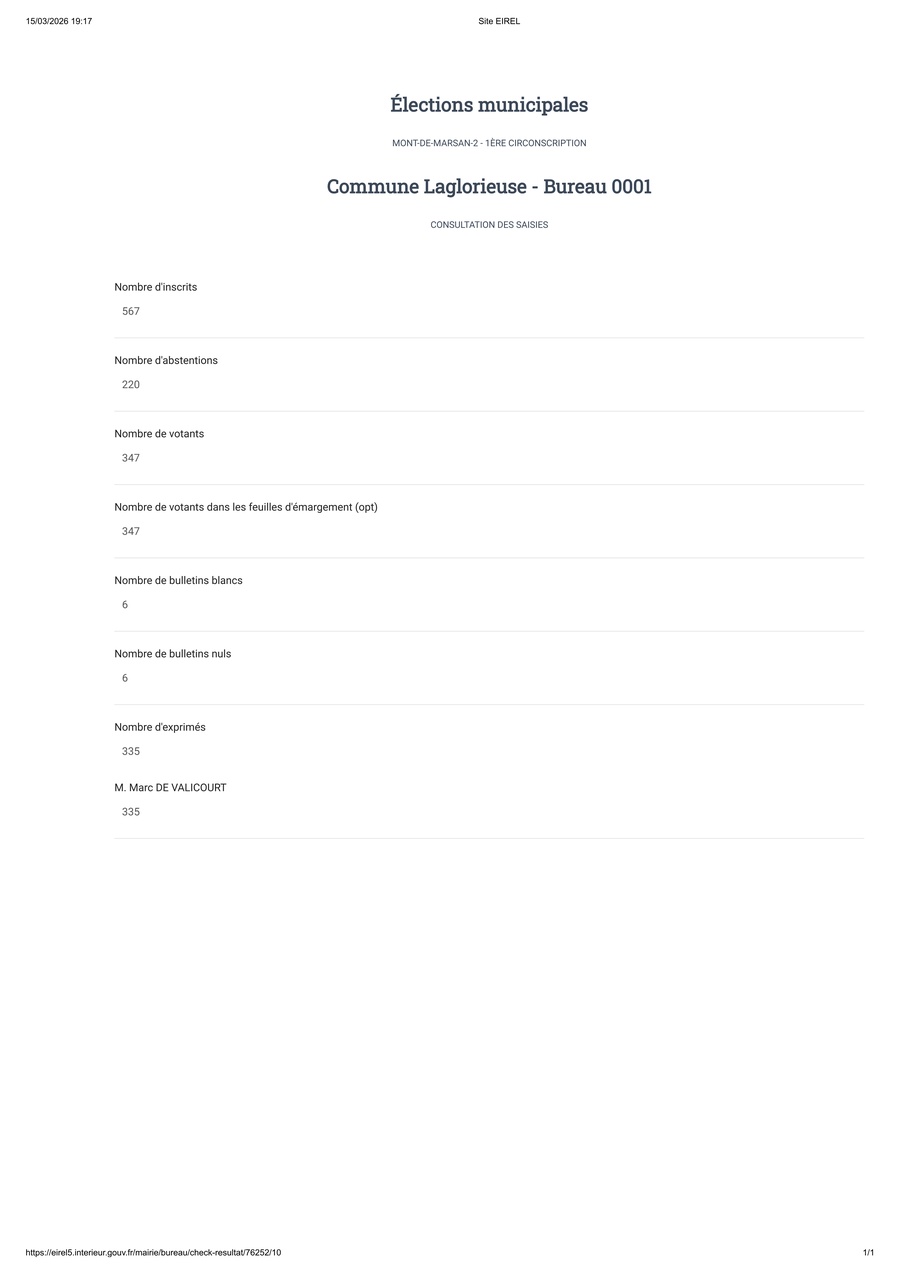 15/03/2026 19:17

Site EIREL

Élections municipales

MONT-DE-MARSAN-2 - 1ÈRE CIRCONSCRIPTION

Commune Laglorieuse - Bureau 0001

CONSULTATION DES SAISIES

Nombre d'inscrits

567

Nombre d'abstentions

220

Nombre de votants

347

Nombre de votants dans les feuilles d'émargement (opt)

347

Nombre de bulletins blancs

6

Nombre de bulletins nuls

6

Nombre d'exprimés

335

M. Marc DE VALICOURT

335

https://eirel5.interieur.gouv.fr/mairie/bureau/check-resultat/76252/10

1/1